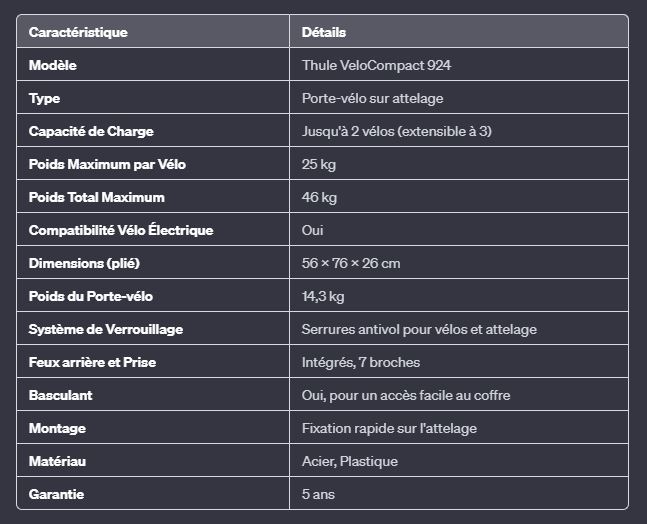 | Caractéristique | Détails |
|---|---|
| Modèle | Thule VeloCompact 924 |
| Type | Porte-vélo sur attelage |
| Capacité de Charge | Jusqu'à 2 vélos (extensible à 3) |
| Poids Maximum par Vélo | 25 kg |
| Poids Total Maximum | 46 kg |
| Compatibilité Vélo Électrique | Oui |
| Dimensions (plié) | 56 × 76 × 26 cm |
| Poids du Porte-vélo | 14,3 kg |
| Système de Verrouillage | Serrures antivol pour vélos et attelage |
| Feux arrière et Prise | Intégrés, 7 broches |
| Basculant | Oui, pour un accès facile au coffre |
| Montage | Fixation rapide sur l'attelage |
| Matériau | Acier, Plastique |
| Garantie | 5 ans |